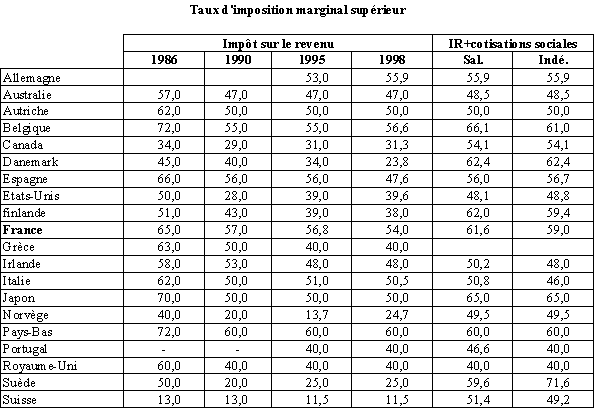 Taux d'imposition marginal supérieur

| | Impôt sur le revenu | | | | IR+cotisations sociales | |
|---|---|---|---|---|---|---|
| | 1986 | 1990 | 1995 | 1998 | Sal. | Indé. |
| Allemagne | | | 53,0 | 55,9 | 55,9 | 55,9 |
| Australie | 57,0 | 47,0 | 47,0 | 47,0 | 48,5 | 48,5 |
| Autriche | 62,0 | 50,0 | 50,0 | 50,0 | 50,0 | 50,0 |
| Belgique | 72,0 | 55,0 | 55,0 | 56,6 | 66,1 | 61,0 |
| Canada | 34,0 | 29,0 | 31,0 | 31,3 | 54,1 | 54,1 |
| Danemark | 45,0 | 40,0 | 34,0 | 23,8 | 62,4 | 62,4 |
| Espagne | 66,0 | 56,0 | 56,0 | 47,6 | 56,0 | 56,7 |
| Etats-Unis | 50,0 | 28,0 | 39,0 | 39,6 | 48,1 | 48,8 |
| finlande | 51,0 | 43,0 | 39,0 | 38,0 | 62,0 | 59,4 |
| **France** | 65,0 | 57,0 | 56,8 | 54,0 | 61,6 | 59,0 |
| Grèce | 63,0 | 50,0 | 40,0 | 40,0 | | |
| Irlande | 58,0 | 53,0 | 48,0 | 48,0 | 50,2 | 48,0 |
| Italie | 62,0 | 50,0 | 51,0 | 50,5 | 50,8 | 46,0 |
| Japon | 70,0 | 50,0 | 50,0 | 50,0 | 65,0 | 65,0 |
| Norvège | 40,0 | 20,0 | 13,7 | 24,7 | 49,5 | 49,5 |
| Pays-Bas | 72,0 | 60,0 | 60,0 | 60,0 | 60,0 | 60,0 |
| Portugal | - | - | 40,0 | 40,0 | 46,6 | 40,0 |
| Royaume-Uni | 60,0 | 40,0 | 40,0 | 40,0 | 40,0 | 40,0 |
| Suède | 50,0 | 20,0 | 25,0 | 25,0 | 59,6 | 71,6 |
| Suisse | 13,0 | 13,0 | 11,5 | 11,5 | 51,4 | 49,2 |